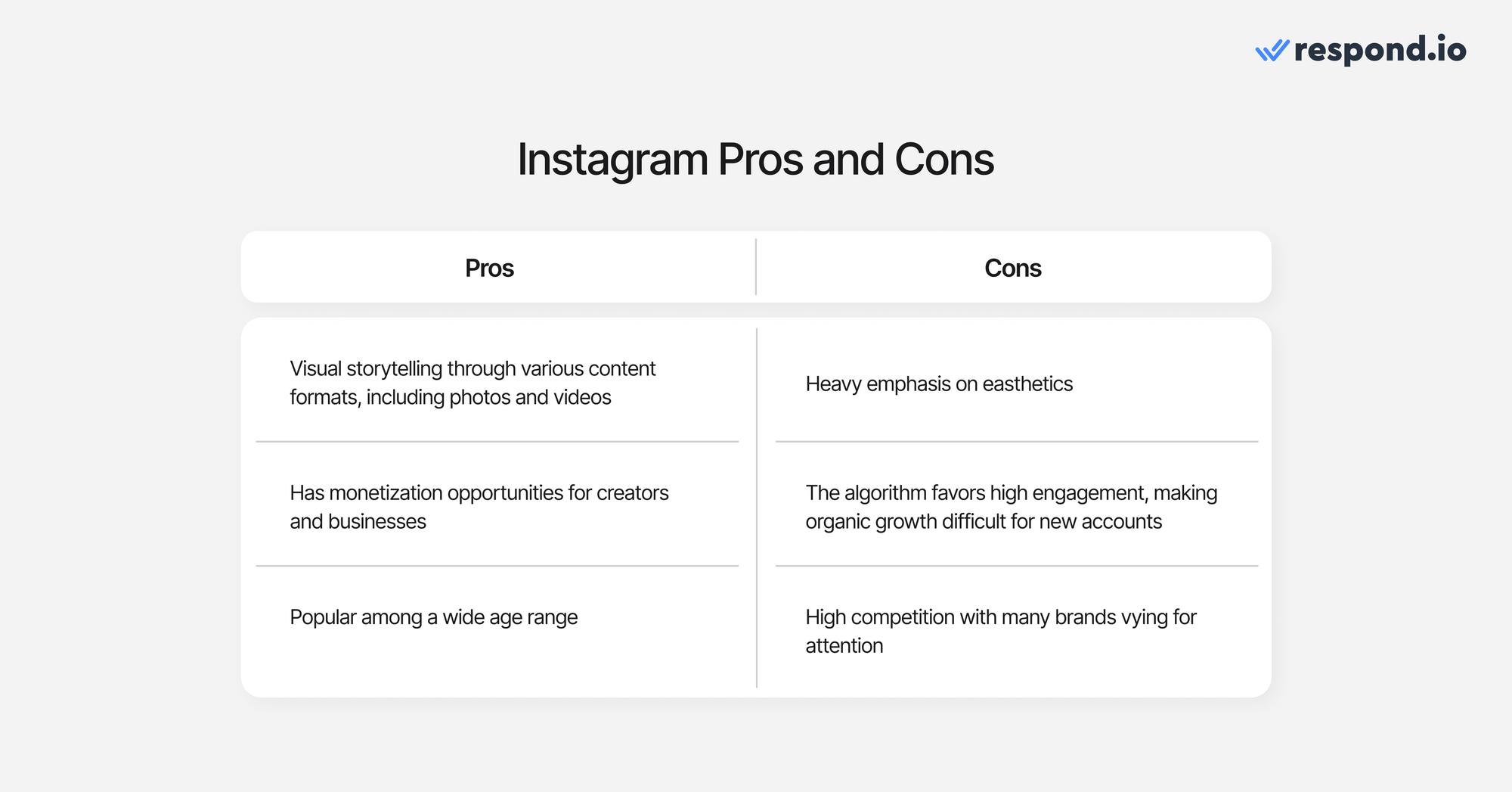 respond.io

Instagram Pros and Cons

| Pros | Cons |
|---|---|
| Visual storytelling through various content formats, including photos and videos | Heavy emphasis on easthetics |
| Has monetization opportunities for creators and businesses | The algorithm favors high engagement, making organic growth difficult for new accounts |
| Popular among a wide age range | High competition with many brands vying for attention |